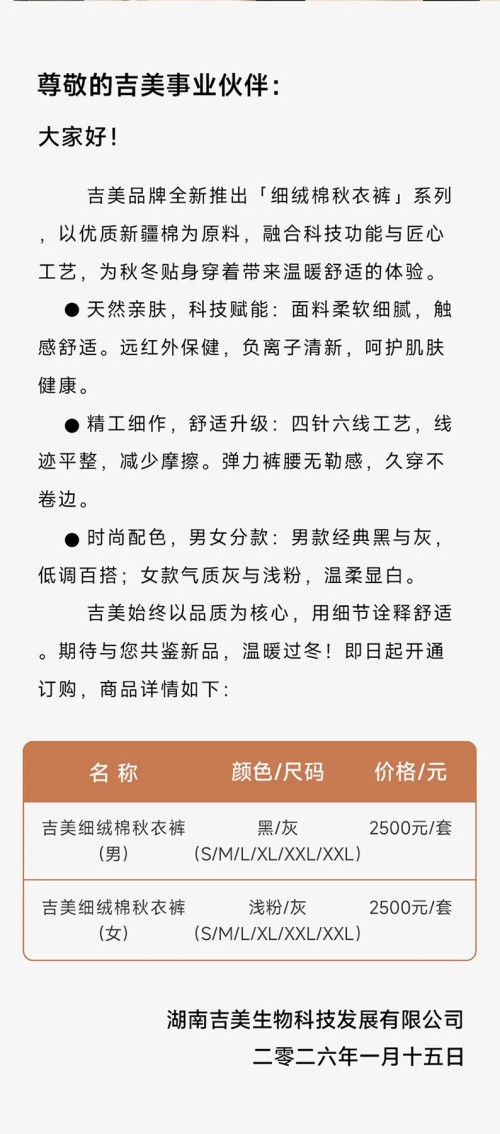 尊敬的吉美事业伙伴：

大家好！

吉美品牌全新推出「细绒棉秋衣裤」系列，以优质新疆棉为原料，融合科技功能与匠心工艺，为秋冬贴身穿着带来温暖舒适的体验。

● 天然亲肤，科技赋能：面料柔软细腻，触感舒适。远红外保健，负离子清新，呵护肌肤健康。

● 精工细作，舒适升级：四针六线工艺，线迹平整，减少摩擦。弹力裤腰无勒感，久穿不卷边。

● 时尚配色，男女分款：男款经典黑与灰，低调百搭；女款气质灰与浅粉，温柔显白。

吉美始终以品质为核心，用细节诠释舒适。期待与您共鉴新品，温暖过冬！即日起开通订购，商品详情如下：

| 名 称 | 颜色/尺码 | 价格/元 |
|---|---|---|
| 吉美细绒棉秋衣裤（男） | 黑/灰（S/M/L/XL/XXL/XXL） | 2500元/套 |
| 吉美细绒棉秋衣裤（女） | 浅粉/灰（S/M/L/XL/XXL/XXL） | 2500元/套 |

湖南吉美生物科技发展有限公司
二零二六年一月十五日